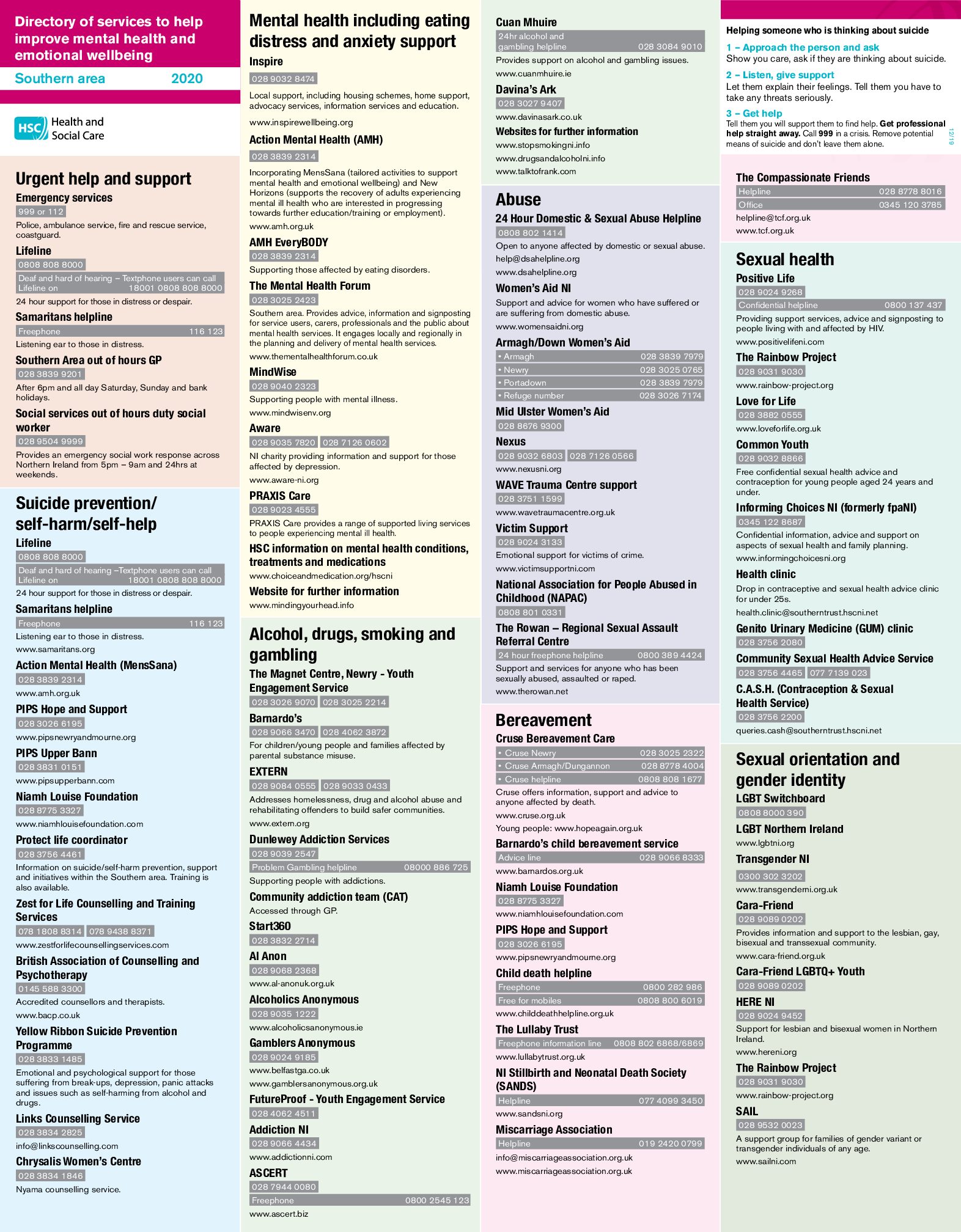 Directory of services to help improve mental health and emotional wellbeing

Southern area 2020

HSC Health and Social Care

Urgent help and support

Emergency services
999 or 112
Police, ambulance service, fire and rescue service, coastguard.

Lifeline
0808 808 8000
Deaf and hard of hearing – Textphone users can call Lifeline on 18001 0808 808 8000
24 hour support for those in distress or despair.

Samaritans helpline
Freephone 116 123
Listening ear to those in distress.

Southern Area out of hours GP
028 3839 9201
After 6pm and all day Saturday, Sunday and bank holidays.

Social services out of hours duty social worker
028 9504 9999
Provides an emergency social work response across Northern Ireland from 5pm – 9am and 24hrs at weekends.

Suicide prevention/ self-harm/self-help

Lifeline
0808 808 8000
Deaf and hard of hearing –Textphone users can call Lifeline on 18001 0808 808 8000
24 hour support for those in distress or despair.

Samaritans helpline
Freephone 116 123
Listening ear to those in distress.
www.samaritans.org

Action Mental Health (MensSana)
028 3839 2314
www.amh.org.uk

PIPS Hope and Support
028 3026 6195
www.pipsnewryandmourne.org

PIPS Upper Bann
028 3831 0151
www.pipsupperbann.com

Niamh Louise Foundation
028 8775 3327
www.niamhlouisefoundation.com

Protect life coordinator
028 3756 4461
Information on suicide/self-harm prevention, support and initiatives within the Southern area. Training is also available.

Zest for Life Counselling and Training Services
078 1808 8314 078 9438 8371
www.zestforlifecounsellingservices.com

British Association of Counselling and Psychotherapy
0145 588 3300
Accredited counsellors and therapists.
www.bacp.co.uk

Yellow Ribbon Suicide Prevention Programme
028 3833 1485
Emotional and psychological support for those suffering from break-ups, depression, panic attacks and issues such as self-harming from alcohol and drugs.

Links Counselling Service
028 3834 2825
info@linkscounselling.com

Chrysalis Women's Centre
028 3834 1846
Nyama counselling service.

Mental health including eating distress and anxiety support

Inspire
028 9032 8474
Local support, including housing schemes, home support, advocacy services, information services and education.
www.inspirewellbeing.org

Action Mental Health (AMH)
028 3839 2314
Incorporating MensSana (tailored activities to support mental health and emotional wellbeing) and New Horizons (supports the recovery of adults experiencing mental ill health who are interested in progressing towards further education/training or employment).
www.amh.org.uk

AMH EveryBODY
028 3839 2314
Supporting those affected by eating disorders.

The Mental Health Forum
028 3025 2423
Southern area. Provides advice, information and signposting for service users, carers, professionals and the public about mental health services. It engages locally and regionally in the planning and delivery of mental health services.
www.thementalhealthforum.co.uk

MindWise
028 9040 2323
Supporting people with mental illness.
www.mindwisenv.org

Aware
028 9035 7820 028 7126 0602
NI charity providing information and support for those affected by depression.
www.aware-ni.org

PRAXIS Care
028 9023 4555
PRAXIS Care provides a range of supported living services to people experiencing mental ill health.

HSC information on mental health conditions, treatments and medications
www.choiceandmedication.org/hscni

Website for further information
www.mindingyourhead.info

Alcohol, drugs, smoking and gambling

The Magnet Centre, Newry - Youth Engagement Service
028 3026 9070 028 3025 2214

Barnardo's
028 9066 3470 028 4062 3872
For children/young people and families affected by parental substance misuse.

EXTERN
028 9084 0555 028 9033 0433
Addresses homelessness, drug and alcohol abuse and rehabilitating offenders to build safer communities.
www.extern.org

Dunlewey Addiction Services
028 9039 2547
Problem Gambling helpline 08000 886 725
Supporting people with addictions.

Community addiction team (CAT)
Accessed through GP.

Start360
028 3832 2714

Al Anon
028 9068 2368
www.al-anonuk.org.uk

Alcoholics Anonymous
028 9035 1222
www.alcoholicsanonymous.ie

Gamblers Anonymous
028 9024 9185
www.belfastga.co.uk
www.gamblersanonymous.org.uk

FutureProof - Youth Engagement Service
028 4062 4511

Addiction NI
028 9066 4434
www.addictionni.com

ASCERT
028 7944 0080
Freephone 0800 2545 123
www.ascert.biz

Cuan Mhuire
24hr alcohol and gambling helpline 028 3084 9010
Provides support on alcohol and gambling issues.
www.cuanmhuire.ie

Davina's Ark
028 3027 9407
www.davinasark.co.uk

Websites for further information
www.stopsmokingni.info
www.drugsandalcoholni.info
www.talktofrank.com

Abuse

24 Hour Domestic & Sexual Abuse Helpline
0808 802 1414
Open to anyone affected by domestic or sexual abuse.
help@dsahelpline.org
www.dsahelpline.org

Women's Aid NI
Support and advice for women who have suffered or are suffering from domestic abuse.
www.womensaidni.org

Armagh/Down Women's Aid
• Armagh 028 3839 7979
• Newry 028 3025 0765
• Portadown 028 3839 7979
• Refuge number 028 3026 7174

Mid Ulster Women's Aid
028 8676 9300

Nexus
028 9032 6803 028 7126 0566
www.nexusni.org

WAVE Trauma Centre support
028 3751 1599
www.wavetraumacentre.org.uk

Victim Support
028 9024 3133
Emotional support for victims of crime.
www.victimsupportni.com

National Association for People Abused in Childhood (NAPAC)
0808 801 0331

The Rowan – Regional Sexual Assault Referral Centre
24 hour freephone helpline 0800 389 4424
Support and services for anyone who has been sexually abused, assaulted or raped.
www.therowan.net

Bereavement

Cruse Bereavement Care
• Cruse Newry 028 3025 2322
• Cruse Armagh/Dungannon 028 8778 4004
• Cruse helpline 0808 808 1677
Cruse offers information, support and advice to anyone affected by death.
www.cruse.org.uk
Young people: www.hopeagain.org.uk

Barnardo's child bereavement service
Advice line 028 9066 8333
www.barnardos.org.uk

Niamh Louise Foundation
028 8775 3327
www.niamhlouisefoundation.com

PIPS Hope and Support
028 3026 6195
www.pipsnewryandmourne.org

Child death helpline
Freephone 0800 282 986
Free for mobiles 0808 800 6019
www.childdeathhelpline.org.uk

The Lullaby Trust
Freephone information line 0808 802 6868/6869
www.lullabytrust.org.uk

NI Stillbirth and Neonatal Death Society (SANDS)
Helpline 077 4099 3450
www.sandsni.org

Miscarriage Association
Helpline 019 2420 0799
info@miscarriageassociation.org.uk
www.miscarriageassociation.org.uk

Helping someone who is thinking about suicide
1 – Approach the person and ask
Show you care, ask if they are thinking about suicide.
2 – Listen, give support
Let them explain their feelings. Tell them you have to take any threats seriously.
3 – Get help
Tell them you will support them to find help. Get professional help straight away. Call 999 in a crisis. Remove potential means of suicide and don't leave them alone.

12/19

The Compassionate Friends
Helpline 028 8778 8016
Office 0345 120 3785
helpline@tcf.org.uk
www.tcf.org.uk

Sexual health

Positive Life
028 9024 9268
Confidential helpline 0800 137 437
Providing support services, advice and signposting to people living with and affected by HIV.
www.positivelifeni.com

The Rainbow Project
028 9031 9030
www.rainbow-project.org

Love for Life
028 3882 0555
www.loveforlife.org.uk

Common Youth
028 9032 8866
Free confidential sexual health advice and contraception for young people aged 24 years and under.

Informing Choices NI (formerly fpaNI)
0345 122 8687
Confidential information, advice and support on aspects of sexual health and family planning.
www.informingchoicesni.org

Health clinic
Drop in contraceptive and sexual health advice clinic for under 25s.
health.clinic@southerntrust.hscni.net

Genito Urinary Medicine (GUM) clinic
028 3756 2080

Community Sexual Health Advice Service
028 3756 4465 077 7139 023

C.A.S.H. (Contraception & Sexual Health Service)
028 3756 2200
queries.cash@southerntrust.hscni.net

Sexual orientation and gender identity

LGBT Switchboard
0808 8000 390

LGBT Northern Ireland
www.lgbtni.org

Transgender NI
0300 302 3202
www.transgenderni.org.uk

Cara-Friend
028 9089 0202
Provides information and support to the lesbian, gay, bisexual and transsexual community.
www.cara-friend.org.uk

Cara-Friend LGBTQ+ Youth
028 9089 0202

HERE NI
028 9024 9452
Support for lesbian and bisexual women in Northern Ireland.
www.hereni.org

The Rainbow Project
028 9031 9030
www.rainbow-project.org

SAIL
028 9532 0023
A support group for families of gender variant or transgender individuals of any age.
www.sailni.com